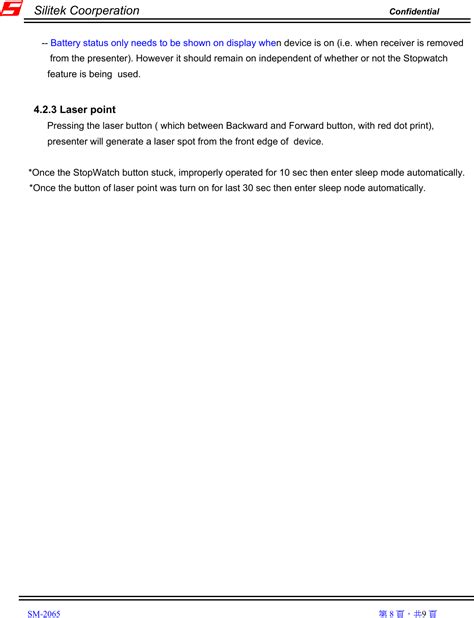 Silitek Coorperation Confidential

-- Battery status only needs to be shown on display when device is on (i.e. when receiver is removed from the presenter). However it should remain on independent of whether or not the Stopwatch feature is being used.

4.2.3 Laser point

Pressing the laser button ( which between Backward and Forward button, with red dot print), presenter will generate a laser spot from the front edge of device.

*Once the StopWatch button stuck, improperly operated for 10 sec then enter sleep mode automatically.
*Once the button of laser point was turn on for last 30 sec then enter sleep node automatically.

SM-2065 第 8 頁，共9 頁